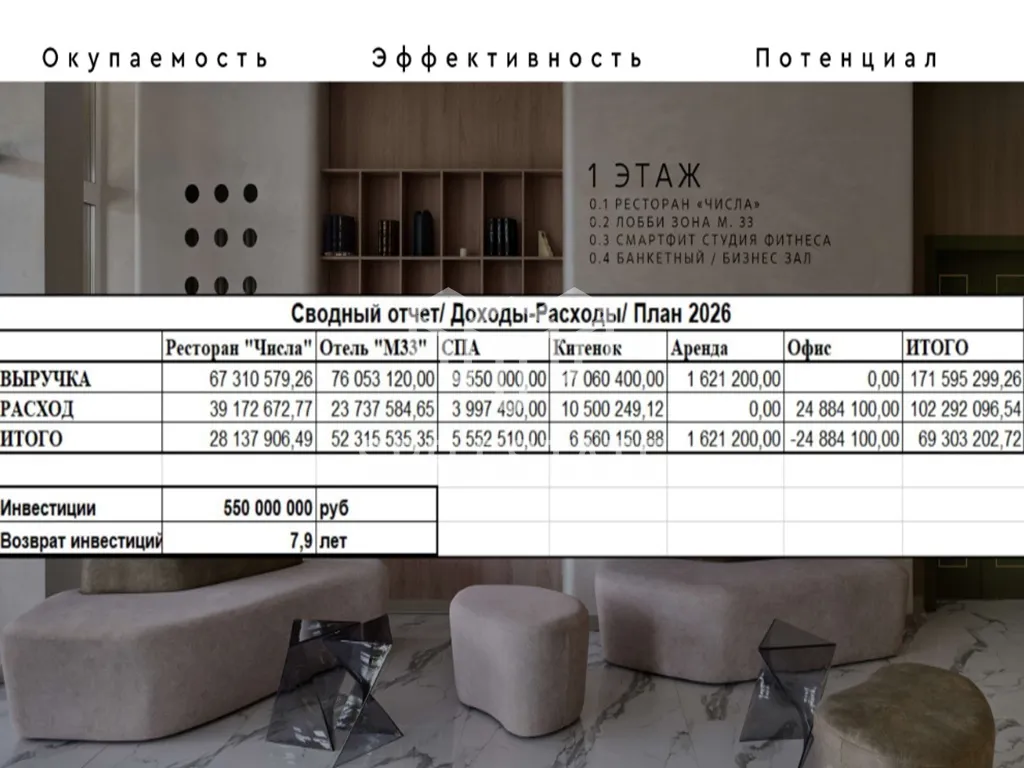 Окупаемость Эффективность Потенциал

1 ЭТАЖ
0.1 РЕСТОРАН «ЧИСЛА»
0.2 ЛОББИ ЗОНА М. 33
0.3 СМАРТФИТ СТУДИЯ ФИТНЕСА
0.4 БАНКЕТНЫЙ / БИЗНЕС ЗАЛ

Сводный отчет/ Доходы-Расходы/ План 2026

| | Ресторан "Числа" | Отель "М33" | СПА | Китенок | Аренда | Офис | ИТОГО |
|---|---|---|---|---|---|---|---|
| ВЫРУЧКА | 67 310 579,26 | 76 053 120,00 | 9 550 000,00 | 17 060 400,00 | 1 621 200,00 | 0,00 | 171 595 299,26 |
| РАСХОД | 39 172 672,77 | 23 737 584,65 | 3 997 490,00 | 10 500 249,12 | 0,00 | 24 884 100,00 | 102 292 096,54 |
| ИТОГО | 28 137 906,49 | 52 315 535,35 | 5 552 510,00 | 6 560 150,88 | 1 621 200,00 | -24 884 100,00 | 69 303 202,72 |

Инвестиции 550 000 000 руб
Возврат инвестиций 7,9 лет